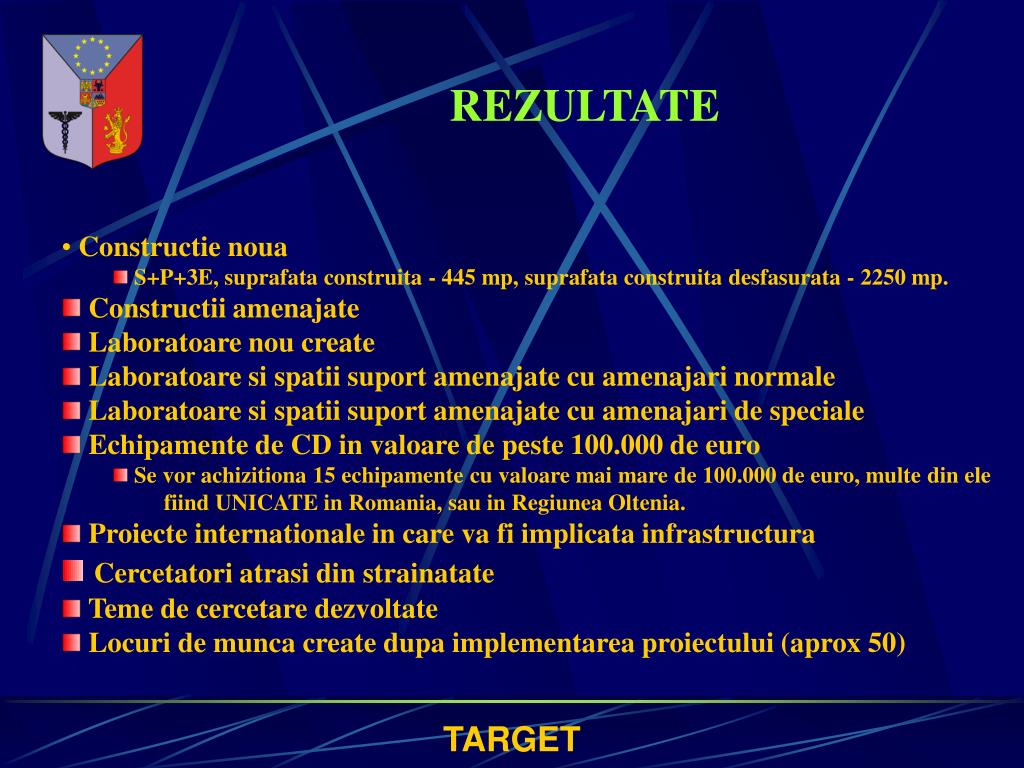 REZULTATE

• Constructie noua

S+P+3E, suprafata construita - 445 mp, suprafata construita desfasurata - 2250 mp.

Constructii amenajate

Laboratoare nou create

Laboratoare si spatii suport amenajate cu amenajari normale

Laboratoare si spatii suport amenajate cu amenajari de speciale

Echipamente de CD in valoare de peste 100.000 de euro

Se vor achizitiona 15 echipamente cu valoare mai mare de 100.000 de euro, multe din ele fiind UNICATE in Romania, sau in Regiunea Oltenia.

Proiecte internationale in care va fi implicata infrastructura

Cercetatori atrasi din strainatate

Teme de cercetare dezvoltate

Locuri de munca create dupa implementarea proiectului (aprox 50)

TARGET